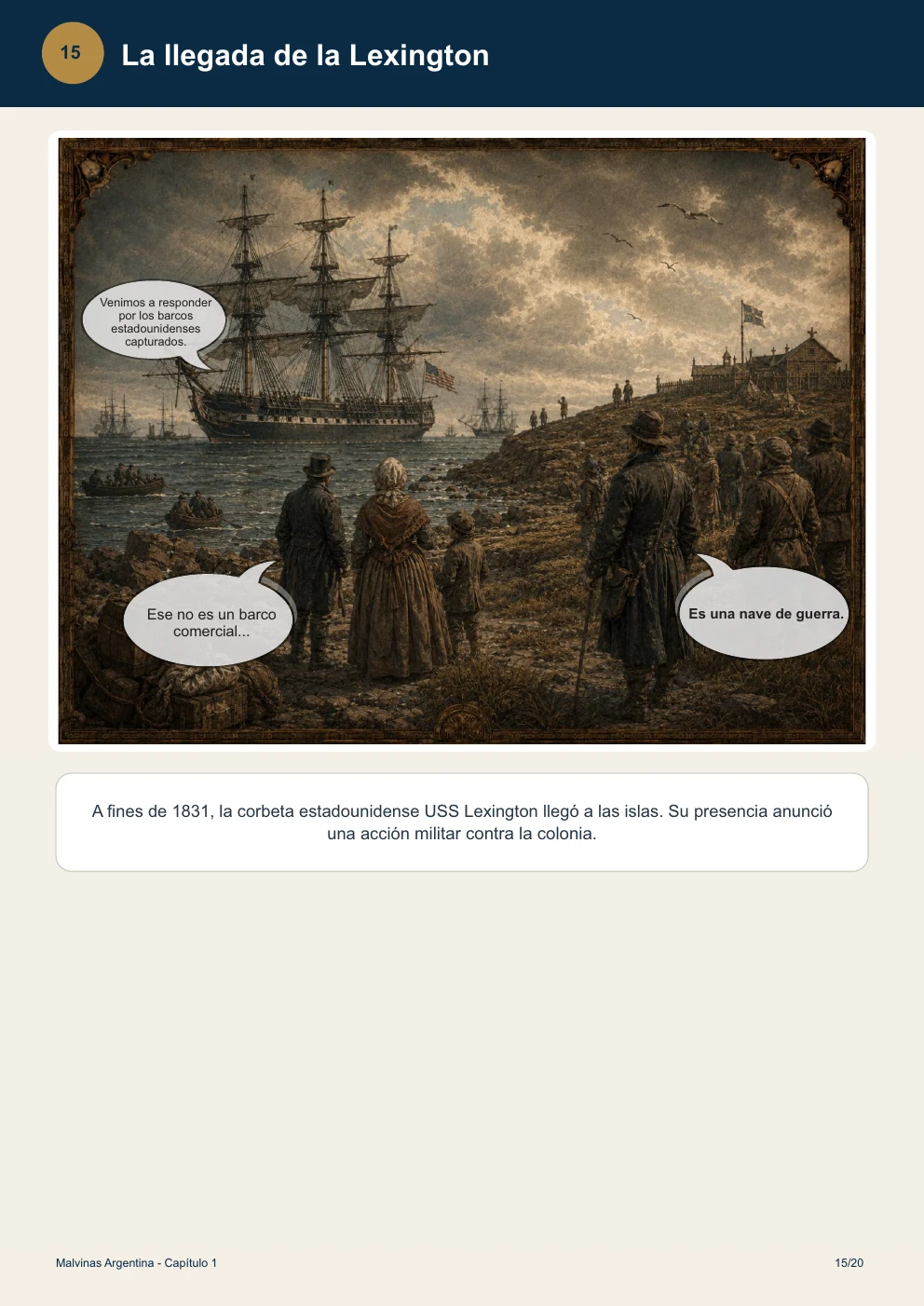 15

La llegada de la Lexington

Venimos a responder por los barcos estadounidenses capturados.

Ese no es un barco comercial...

Es una nave de guerra.

A fines de 1831, la corbeta estadounidense USS Lexington llegó a las islas. Su presencia anunció una acción militar contra la colonia.

Malvinas Argentina - Capítulo 1

15/20